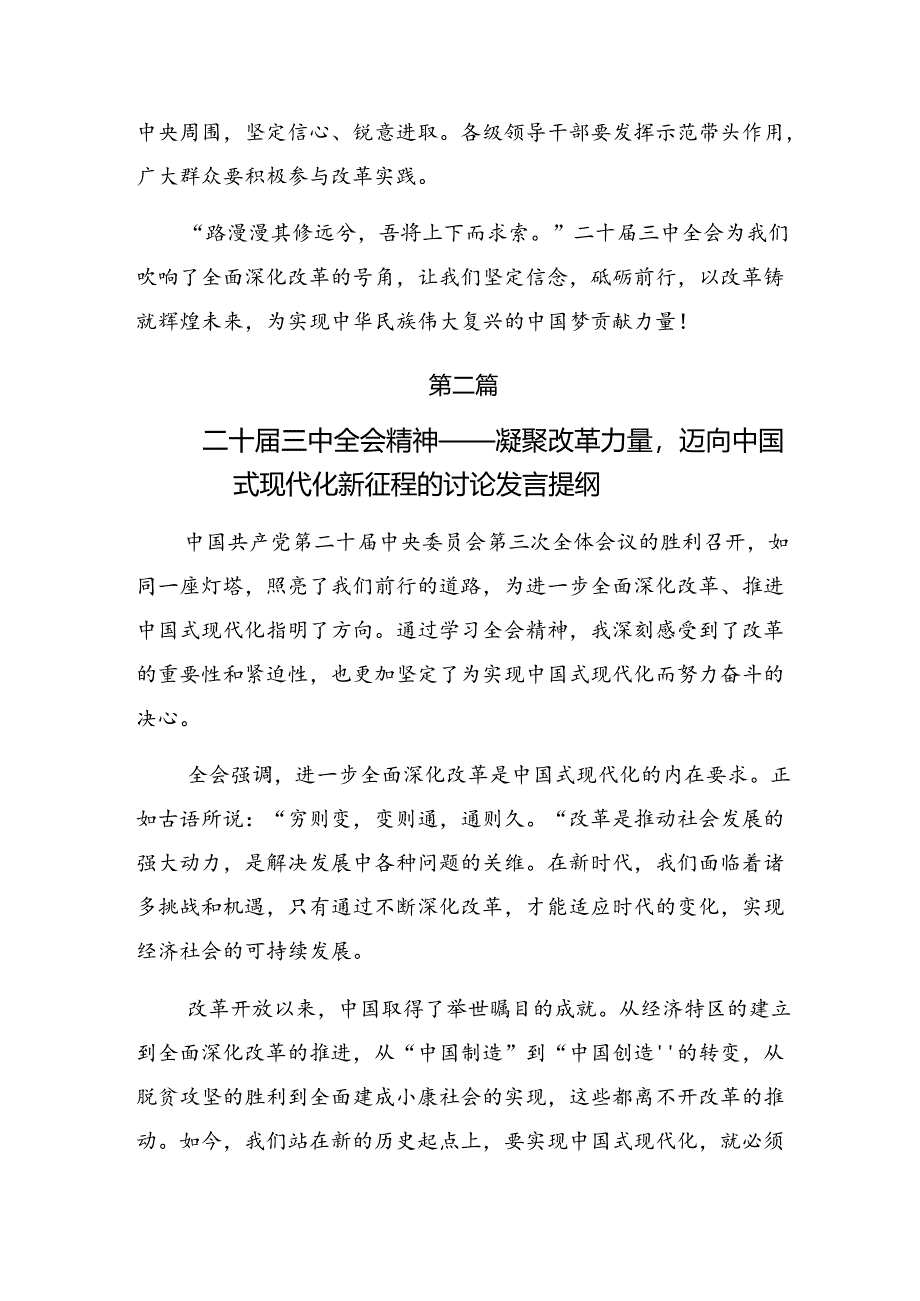 中央周围，坚定信心、锐意进取。各级领导干部要发挥示范带头作用，广大群众要积极参与改革实践。

“路漫漫其修远兮，吾将上下而求索。”二十届三中全会为我们吹响了全面深化改革的号角，让我们坚定信念，砥砺前行，以改革铸就辉煌未来，为实现中华民族伟大复兴的中国梦贡献力量！

第二篇

二十届三中全会精神——凝聚改革力量，迈向中国式现代化新征程的讨论发言提纲

中国共产党第二十届中央委员会第三次全体会议的胜利召开，如同一座灯塔，照亮了我们前行的道路，为进一步全面深化改革、推进中国式现代化指明了方向。通过学习全会精神，我深刻感受到了改革的重要性和紧迫性，也更加坚定了为实现中国式现代化而努力奋斗的决心。

全会强调，进一步全面深化改革是中国式现代化的内在要求。正如古语所说：“穷则变，变则通，通则久。“改革是推动社会发展的强大动力，是解决发展中各种问题的关维。在新时代，我们面临着诸多挑战和机遇，只有通过不断深化改革，才能适应时代的变化，实现经济社会的可持续发展。

改革开放以来，中国取得了举世瞩目的成就。从经济特区的建立到全面深化改革的推进，从“中国制造”到“中国创造''的转变，从脱贫攻坚的胜利到全面建成小康社会的实现，这些都离不开改革的推动。如今，我们站在新的历史起点上，要实现中国式现代化，就必须